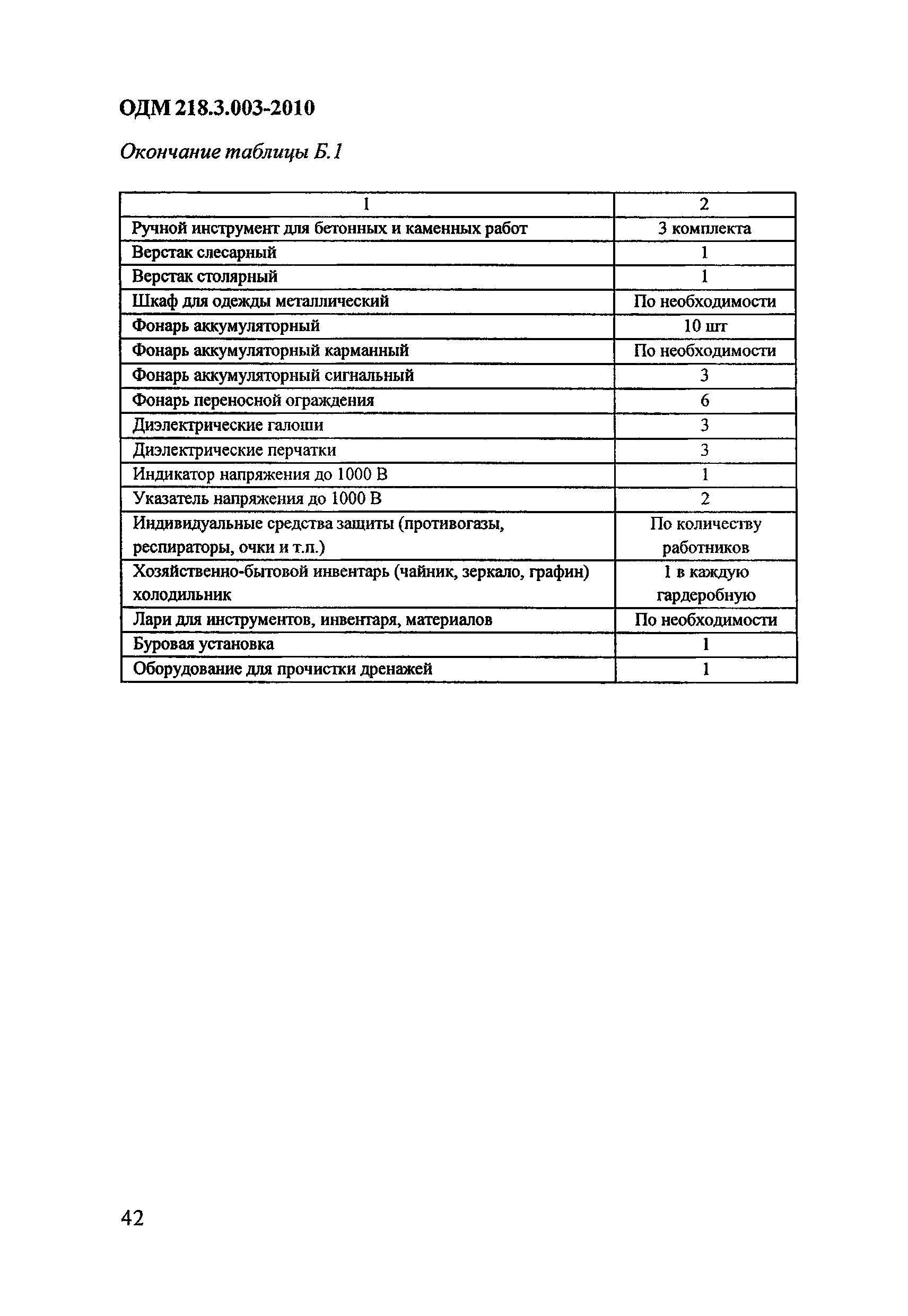 ОДМ 218.3.003-2010

Окончание таблицы Б.1

| 1 | 2 |
|---|---|
| Ручной инструмент для бетонных и каменных работ | 3 комплекта |
| Верстак слесарный | 1 |
| Верстак столярный | 1 |
| Шкаф для одежды металлический | По необходимости |
| Фонарь аккумуляторный | 10 шт |
| Фонарь аккумуляторный карманный | По необходимости |
| Фонарь аккумуляторный сигнальный | 3 |
| Фонарь переносной ограждения | 6 |
| Диэлектрические галоши | 3 |
| Диэлектрические перчатки | 3 |
| Индикатор напряжения до 1000 В | 1 |
| Указатель напряжения до 1000 В | 2 |
| Индивидуальные средства защиты (противогазы, респираторы, очки и т.п.) | По количеству работников |
| Хозяйственно-бытовой инвентарь (чайник, зеркало, графин) холодильник | 1 в каждую гардеробную |
| Лари для инструментов, инвентаря, материалов | По необходимости |
| Буровая установка | 1 |
| Оборудование для прочистки дренажей | 1 |

42